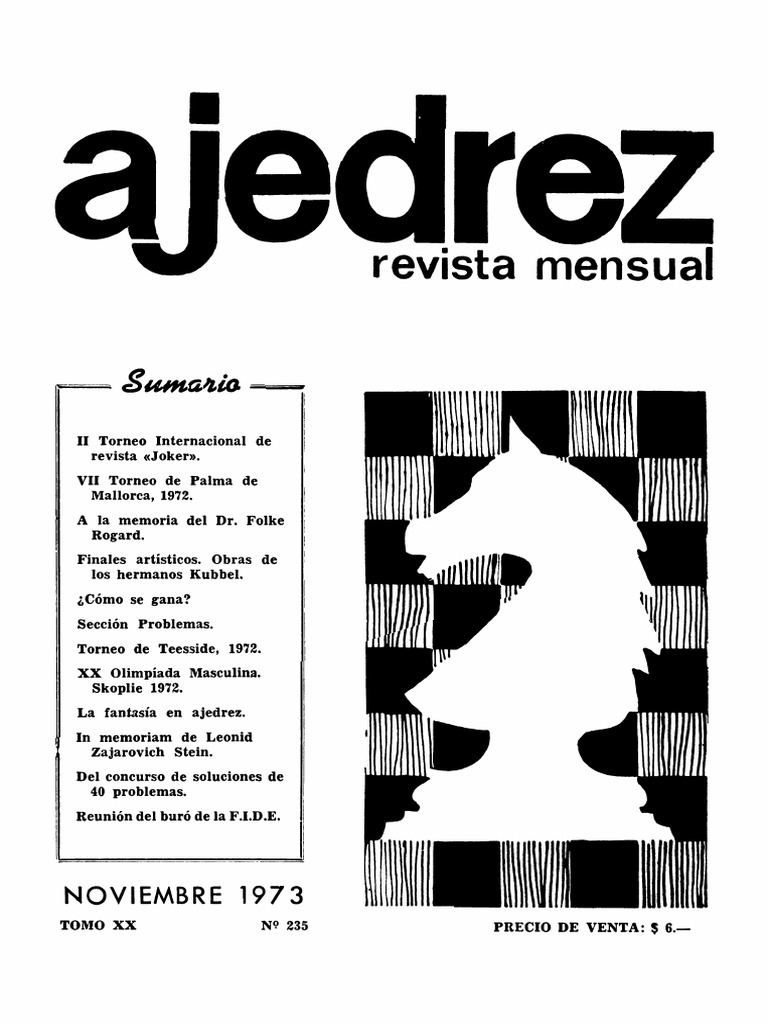 ajedrez
revista mensual

Sumario

II Torneo Internacional de revista «Joker».

VII Torneo de Palma de Mallorca, 1972.

A la memoria del Dr. Folke Rogard.

Finales artísticos. Obras de los hermanos Kubbel.

¿Cómo se gana?

Sección Problemas.

Torneo de Teesside, 1972.

XX Olimpíada Masculina. Skoplie 1972.

La fantasía en ajedrez.

In memoriam de Leonid Zajarovich Stein.

Del concurso de soluciones de 40 problemas.

Reunión del buró de la F.I.D.E.

NOVIEMBRE 1973

TOMO XX

Nº 235

PRECIO DE VENTA: $ 6.—